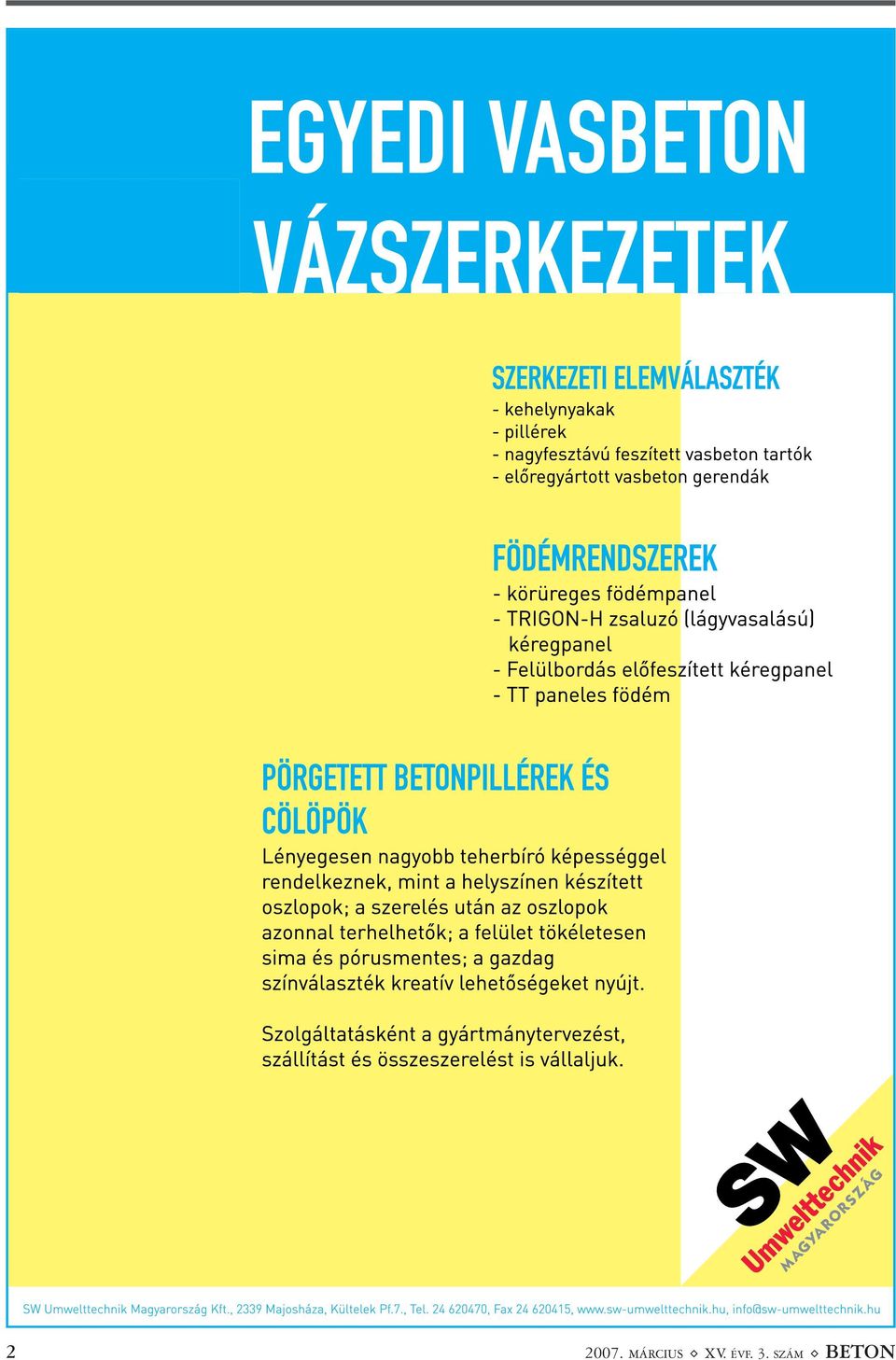 EGYEDI VASBETON VÁZSZERKEZETEK

SZERKEZETI ELEMVÁLASZTÉK
- kehelynyakak
- pillérek
- nagyfesztávú feszített vasbeton tartók
- előregyártott vasbeton gerendák

FÖDÉMRENDSZEREK
- körüreges födémpanel
- TRIGON-H zsaluzó (lágyvasalású) kéregpanel
- Felülbordás előfeszített kéregpanel
- TT paneles födém

PÖRGETETT BETONPILLÉREK ÉS CÖLÖPÖK
Lényegesen nagyobb teherbíró képességgel rendelkeznek, mint a helyszínen készített oszlopok; a szerelés után az oszlopok azonnal terhelhetők; a felület tökéletesen sima és pórusmentes; a gazdag színválaszték kreatív lehetőségeket nyújt.

Szolgáltatásként a gyártmánytervezést, szállítást és összeszerelést is vállaljuk.

SW Umwelttechnik MAGYARORSZÁG

SW Umwelttechnik Magyarország Kft., 2339 Majosháza, Kültelek Pf.7., Tel. 24 620470, Fax 24 620415, www.sw-umwelttechnik.hu, info@sw-umwelttechnik.hu

2

2007. MÁRCIUS ◇ XV. ÉVF. 3. SZÁM ◇ BETON